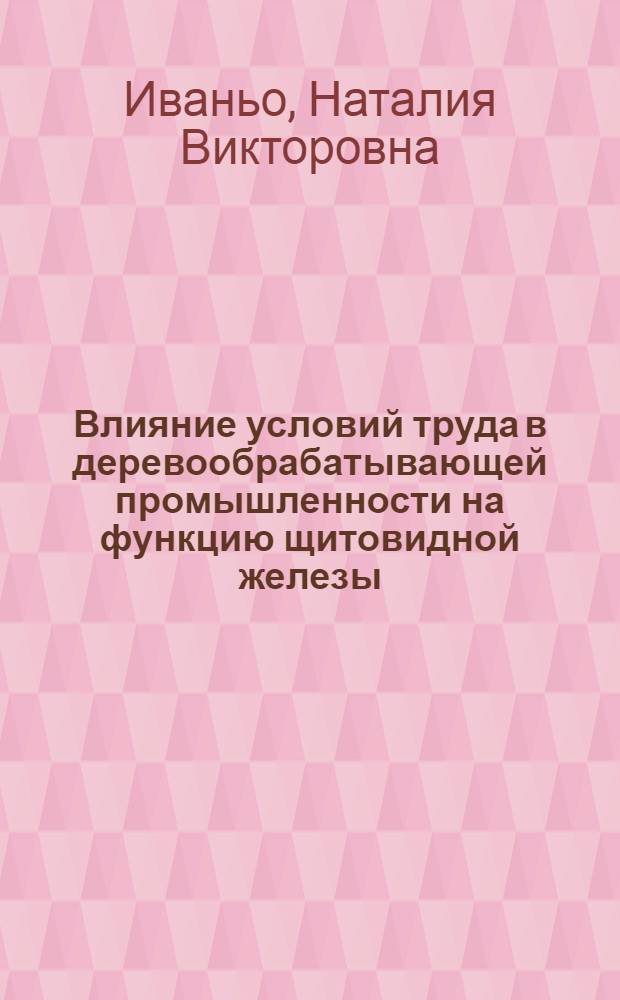 Иваньо, Наталия Викторовна

Влияние условий труда в деревообрабатывающей промышленности на функцию щитовидной железы